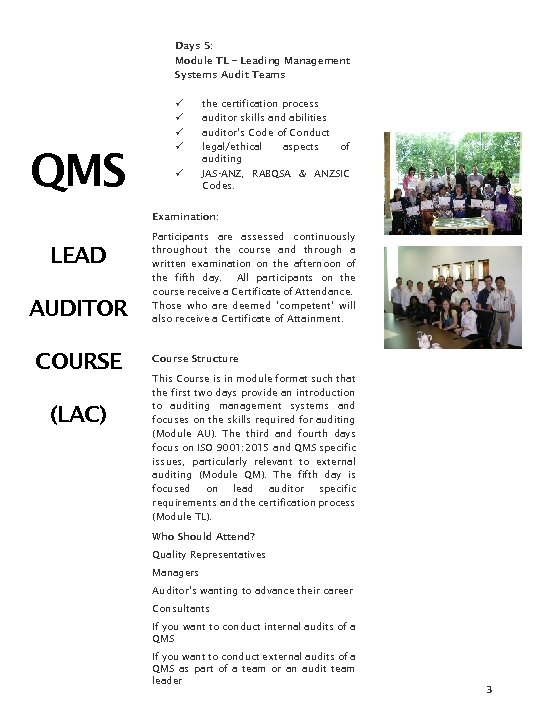 QMS

LEAD

AUDITOR

COURSE

(LAC)

Days 5:
Module TL – Leading Management Systems Audit Teams

✓ the certification process
✓ auditor skills and abilities
✓ auditor's Code of Conduct
✓ legal/ethical aspects of auditing
✓ JAS-ANZ, RABQSA & ANZSIC Codes.

Examination:

Participants are assessed continuously throughout the course and through a written examination on the afternoon of the fifth day. All participants on the course receive a Certificate of Attendance. Those who are deemed 'competent' will also receive a Certificate of Attainment.

Course Structure

This Course is in module format such that the first two days provide an introduction to auditing management systems and focuses on the skills required for auditing (Module AU). The third and fourth days focus on ISO 9001:2015 and QMS specific issues, particularly relevant to external auditing (Module QM). The fifth day is focused on lead auditor specific requirements and the certification process (Module TL).

Who Should Attend?

Quality Representatives

Managers

Auditor's wanting to advance their career

Consultants

If you want to conduct internal audits of a QMS

If you want to conduct external audits of a QMS as part of a team or an audit team leader

3